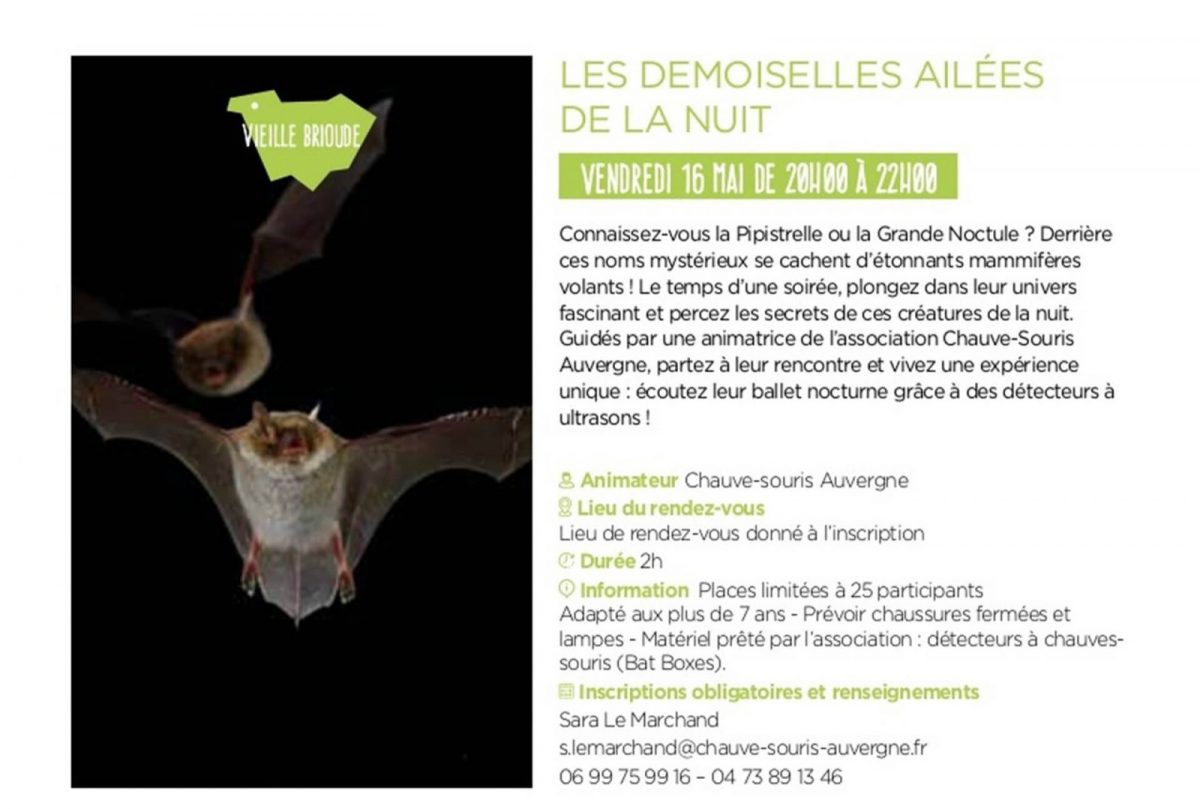 VIEILLE BRIOUDE

LES DEMOISELLES AILÉES DE LA NUIT

VENDREDI 16 MAI DE 20H00 À 22H00

Connaissez-vous la Pipistrelle ou la Grande Noctule ? Derrière ces noms mystérieux se cachent d'étonnants mammifères volants ! Le temps d'une soirée, plongez dans leur univers fascinant et percez les secrets de ces créatures de la nuit. Guidés par une animatrice de l'association Chauve-Souris Auvergne, partez à leur rencontre et vivez une expérience unique : écoutez leur ballet nocturne grâce à des détecteurs à ultrasons !

Animateur Chauve-souris Auvergne

Lieu du rendez-vous
Lieu de rendez-vous donné à l'inscription

Durée 2h

Information Places limitées à 25 participants
Adapté aux plus de 7 ans - Prévoir chaussures fermées et lampes - Matériel prêté par l'association : détecteurs à chauves-souris (Bat Boxes).

Inscriptions obligatoires et renseignements
Sara Le Marchand
s.lemarchand@chauve-souris-auvergne.fr
06 99 75 99 16 – 04 73 89 13 46